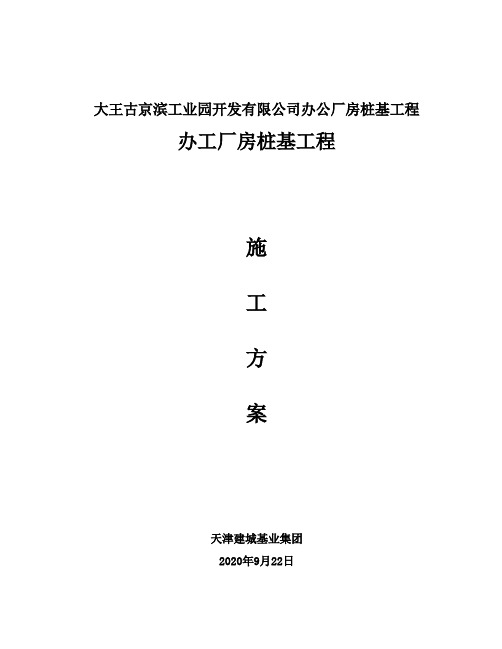 大王古京滨工业园开发有限公司办公厂房桩基工程

办工厂房桩基工程

施

工

方

案

天津建城基业集团

2020年9月22日